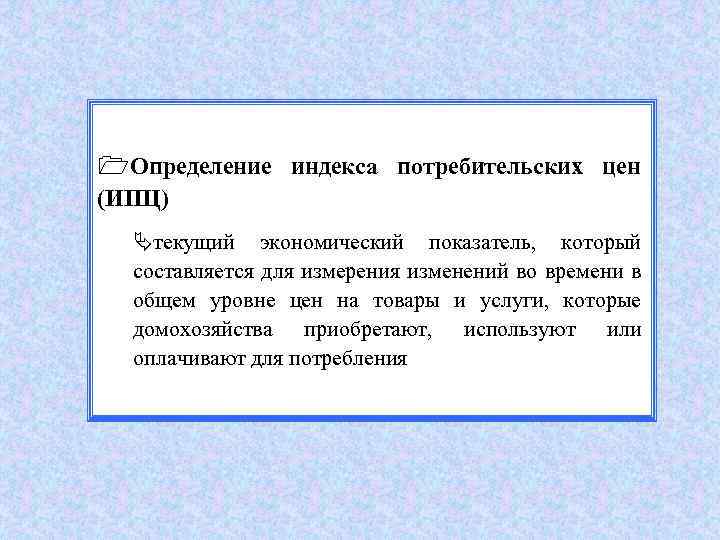 Определение индекса потребительских цен (ИПЦ)

текущий экономический показатель, который составляется для измерения изменений во времени в общем уровне цен на товары и услуги, которые домохозяйства приобретают, используют или оплачивают для потребления